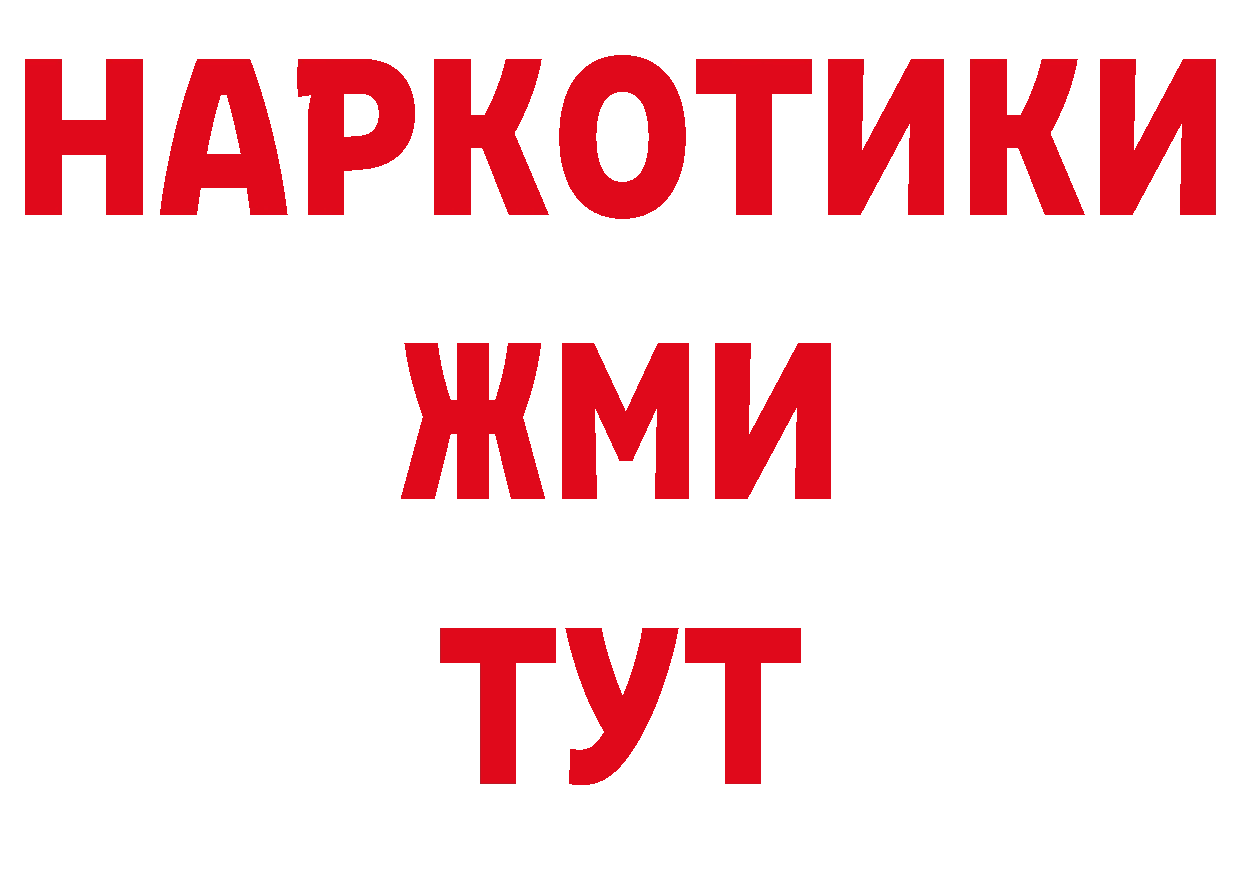 НАРКОТИКИ
ЖМИ
ТУТ